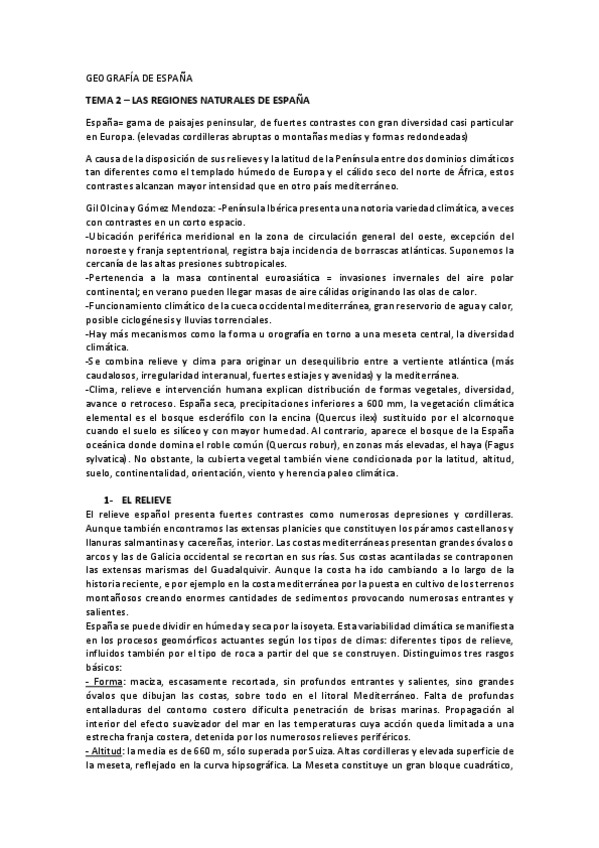 GEOGRAFÍA DE ESPAÑA

TEMA 2 – LAS REGIONES NATURALES DE ESPAÑA

España= gama de paisajes peninsular, de fuertes contrastes con gran diversidad casi particular en Europa. (elevadas cordilleras abruptas o montañas medias y formas redondeadas)

A causa de la disposición de sus relieves y la latitud de la Península entre dos dominios climáticos tan diferentes como el templado húmedo de Europa y el cálido seco del norte de África, estos contrastes alcanzan mayor intensidad que en otro país mediterráneo.

Gil Olcina y Gómez Mendoza: -Península Ibérica presenta una notoria variedad climática, a veces con contrastes en un corto espacio.
-Ubicación periférica meridional en la zona de circulación general del oeste, excepción del noroeste y franja septentrional, registra baja incidencia de borrascas atlánticas. Suponemos la cercanía de las altas presiones subtropicales.
-Pertenencia a la masa continental euroasiática = invasiones invernales del aire polar continental; en verano pueden llegar masas de aire cálidas originando las olas de calor.
-Funcionamiento climático de la cueca occidental mediterránea, gran reservorio de agua y calor, posible ciclogénesis y lluvias torrenciales.
-Hay más mecanismos como la forma u orografía en torno a una meseta central, la diversidad climática.
-Se combina relieve y clima para originar un desequilibrio entre a vertiente atlántica (más caudalosos, irregularidad interanual, fuertes estiajes y avenidas) y la mediterránea.
-Clima, relieve e intervención humana explican distribución de formas vegetales, diversidad, avance o retroceso. España seca, precipitaciones inferiores a 600 mm, la vegetación climática elemental es el bosque esclerófilo con la encina (Quercus ilex) sustituido por el alcornoque cuando el suelo es silíceo y con mayor humedad. Al contrario, aparece el bosque de la España oceánica donde domina el roble común (Quercus robur), en zonas más elevadas, el haya (Fagus sylvatica). No obstante, la cubierta vegetal también viene condicionada por la latitud, altitud, suelo, continentalidad, orientación, viento y herencia paleo climática.

1- EL RELIEVE
El relieve español presenta fuertes contrastes como numerosas depresiones y cordilleras. Aunque también encontramos las extensas planicies que constituyen los páramos castellanos y llanuras salmantinas y cacereñas, interior. Las costas mediterráneas presentan grandes óvalos o arcos y las de Galicia occidental se recortan en sus rías. Sus costas acantiladas se contraponen las extensas marismas del Guadalquivir. Aunque la costa ha ido cambiando a lo largo de la historia reciente, e por ejemplo en la costa mediterránea por la puesta en cultivo de los terrenos montañosos creando enormes cantidades de sedimentos provocando numerosas entrantes y salientes.
España se puede dividir en húmeda y seca por la isoyeta. Esta variabilidad climática se manifiesta en los procesos geomórficos actuantes según los tipos de climas: diferentes tipos de relieve, influidos también por el tipo de roca a partir del que se construyen. Distinguimos tres rasgos básicos:
- Forma: maciza, escasamente recortada, sin profundos entrantes y salientes, sino grandes óvalos que dibujan las costas, sobre todo en el litoral Mediterráneo. Falta de profundas entalladuras del contorno costero dificulta penetración de brisas marinas. Propagación al interior del efecto suavizador del mar en las temperaturas cuya acción queda limitada a una estrecha franja costera, detenida por los numerosos relieves periféricos.
- Altitud: la media es de 660 m, sólo superada por Suiza. Altas cordilleras y elevada superficie de la meseta, reflejado en la curva hipsográfica. La Meseta constituye un gran bloque cuadrático,